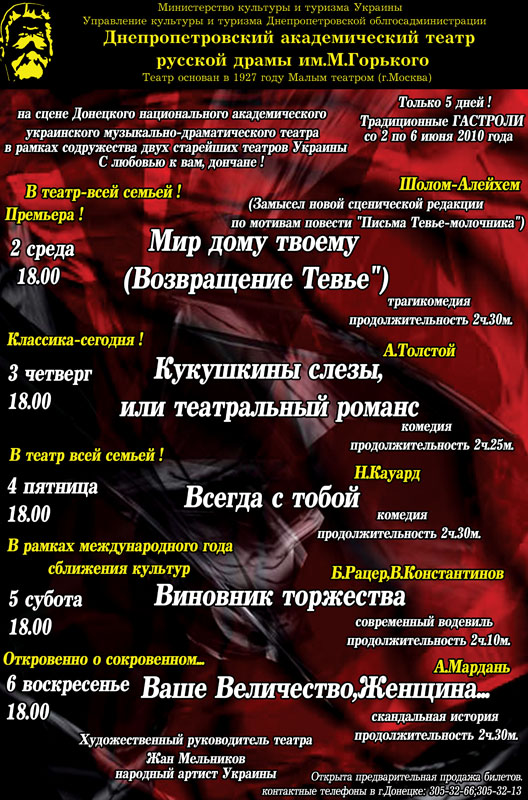 Министерство культуры и туризма Украины
Управление культуры и туризма Днепропетровской облгосадминистрации
Днепропетровский академический театр
русской драмы им.М.Горького
Театр основан в 1927 году Малым театром (г.Москва)

на сцене Донецкого национального академического украинского музыкально-драматического театра в рамках содружества двух старейших театров Украины
С любовью к вам, дончане !

Только 5 дней !
Традиционные ГАСТРОЛИ
со 2 по 6 июня 2010 года

В театр-всей семьей !
Премьера !

Шолом-Алейхем
(Замысел новой сценической редакции по мотивам повести "Письма Тевье-молочника")

2 среда
18.00
Мир дому твоему
(Возвращение Тевье")
трагикомедия
продолжительность 2ч.30м.

Классика-сегодня !
А.Толстой
3 четверг
18.00
Кукушкины слезы,
или театральный романс
комедия
продолжительность 2ч.25м.

В театр всей семьей !
Н.Кауард
4 пятница
18.00
Всегда с тобой
комедия
продолжительность 2ч.30м.

В рамках международного года
сближения культур
Б.Рацер,В.Константинов
5 субота
18.00
Виновник торжества
современный водевиль
продолжительность 2ч.10м.

Откровенно о сокровенном...
А.Мардань
6 воскресенье
18.00
Ваше Величество,Женщина...
скандальная история
продолжительность 2ч.30м.

Художественный руководитель театра
Жан Мельников
народный артист Украины

Открыта предварительная продажа билетов.
контактные телефоны в г.Донецке: 305-32-66;305-32-13